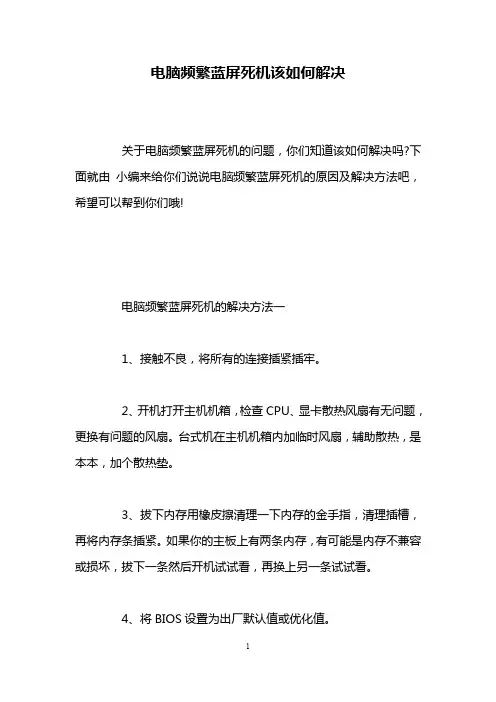 电脑频繁蓝屏死机该如何解决

关于电脑频繁蓝屏死机的问题，你们知道该如何解决吗?下面就由 小编来给你们说说电脑频繁蓝屏死机的原因及解决方法吧，希望可以帮到你们哦!

电脑频繁蓝屏死机的解决方法一

1、接触不良，将所有的连接插紧插牢。

2、开机打开主机机箱，检查 CPU、显卡散热风扇有无问题，更换有问题的风扇。台式机在主机机箱内加临时风扇，辅助散热，是本本，加个散热垫。

3、拔下内存用橡皮擦清理一下内存的金手指，清理插槽，再将内存条插紧。如果你的主板上有两条内存，有可能是内存不兼容或损坏，拔下一条然后开机试试看，再换上另一条试试看。

4、将 BIOS 设置为出厂默认值或优化值。

1